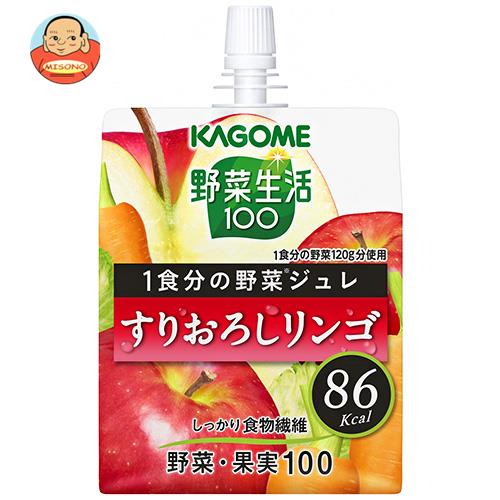 MISONO

KAGOME

野菜生活
100

1食分の野菜120g分使用

1食分の野菜®ジュレ

すりおろしリンゴ

86
Kcal

しっかり食物繊維

野菜・果実100